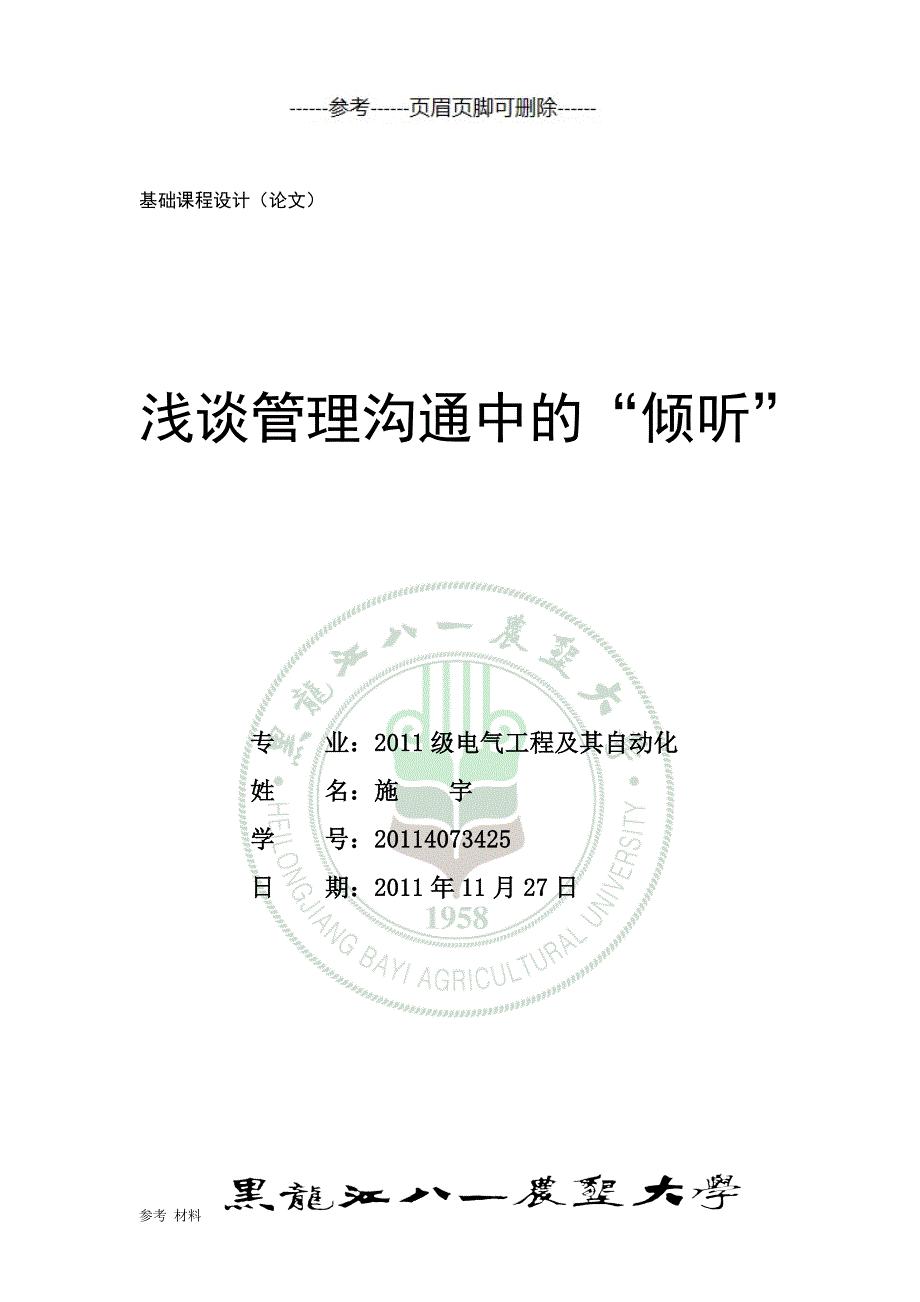 ------参考------页眉页脚可删除------

基础课程设计（论文）

浅谈管理沟通中的“倾听”

黑龍江八一農墾大學

HEILONGJIANG BAYI AGRICULTURAL UNIVERSITY

1958

专　　业：2011级电气工程及其自动化

姓　　名：施　　宇

学　　号：20114073425

日　　期：2011年11月27日

参考 材料

黑龍江八一農墾大學